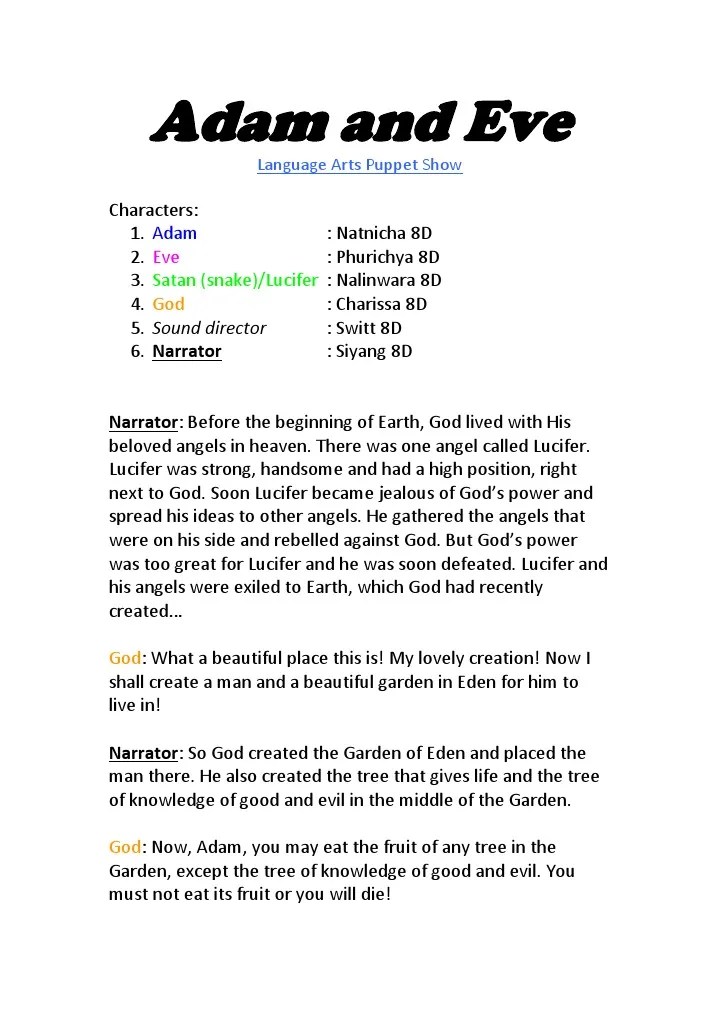 Adam and Eve
Language Arts Puppet Show

Characters:
1. Adam : Natnicha 8D
2. Eve : Phurichya 8D
3. Satan (snake)/Lucifer : Nalinwara 8D
4. God : Charissa 8D
5. Sound director : Switt 8D
6. Narrator : Siyang 8D

Narrator: Before the beginning of Earth, God lived with His beloved angels in heaven. There was one angel called Lucifer. Lucifer was strong, handsome and had a high position, right next to God. Soon Lucifer became jealous of God's power and spread his ideas to other angels. He gathered the angels that were on his side and rebelled against God. But God's power was too great for Lucifer and he was soon defeated. Lucifer and his angels were exiled to Earth, which God had recently created...

God: What a beautiful place this is! My lovely creation! Now I shall create a man and a beautiful garden in Eden for him to live in!

Narrator: So God created the Garden of Eden and placed the man there. He also created the tree that gives life and the tree of knowledge of good and evil in the middle of the Garden.

God: Now, Adam, you may eat the fruit of any tree in the Garden, except the tree of knowledge of good and evil. You must not eat its fruit or you will die!